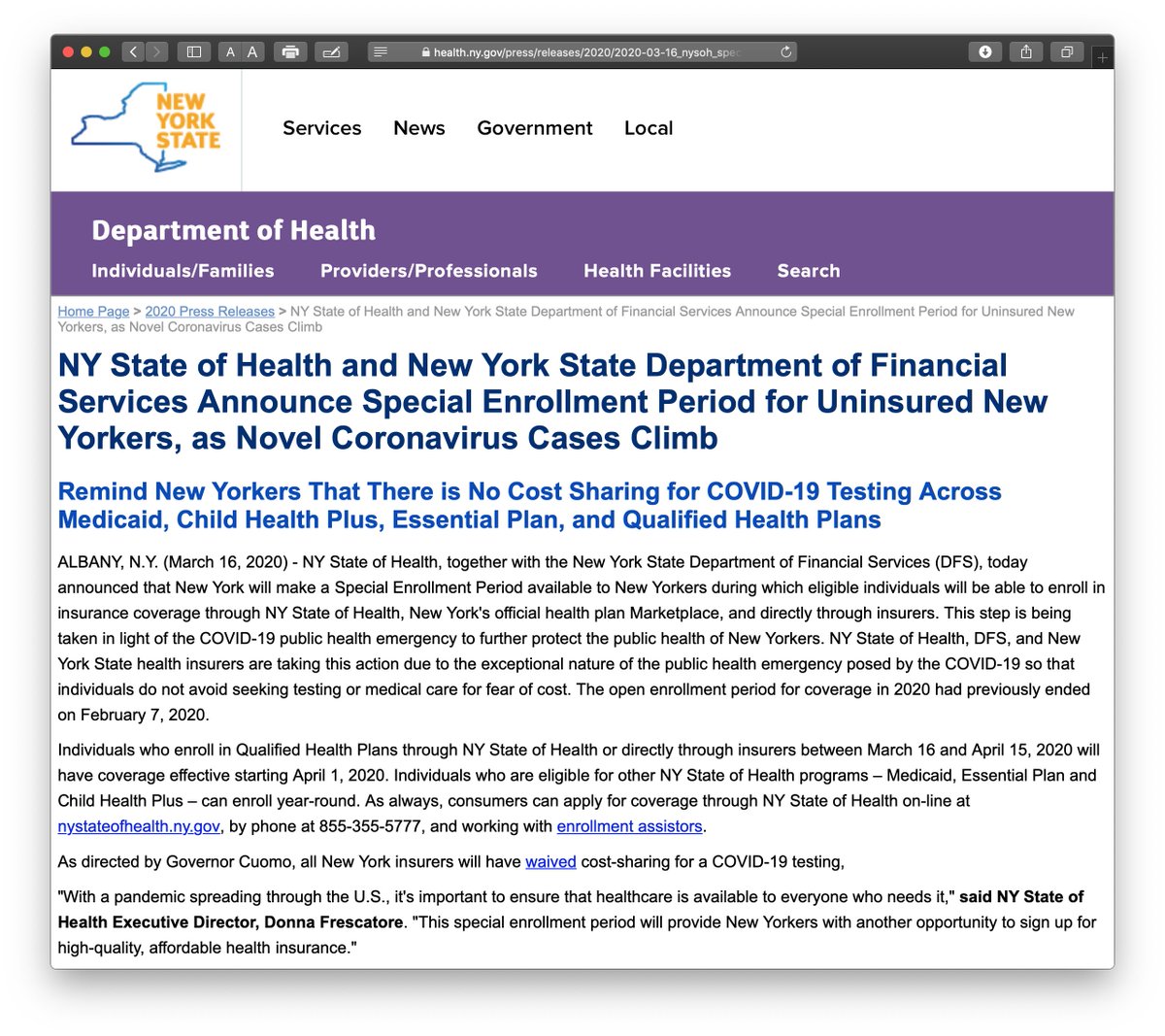 A A

health.ny.gov/press/releases/2020/2020-03-16_nysoh_spec

NEW YORK STATE

Services News Government Local

Department of Health

Individuals/Families Providers/Professionals Health Facilities Search

Home Page > 2020 Press Releases > NY State of Health and New York State Department of Financial Services Announce Special Enrollment Period for Uninsured New Yorkers, as Novel Coronavirus Cases Climb

NY State of Health and New York State Department of Financial Services Announce Special Enrollment Period for Uninsured New Yorkers, as Novel Coronavirus Cases Climb

Remind New Yorkers That There is No Cost Sharing for COVID-19 Testing Across Medicaid, Child Health Plus, Essential Plan, and Qualified Health Plans

ALBANY, N.Y. (March 16, 2020) - NY State of Health, together with the New York State Department of Financial Services (DFS), today announced that New York will make a Special Enrollment Period available to New Yorkers during which eligible individuals will be able to enroll in insurance coverage through NY State of Health, New York's official health plan Marketplace, and directly through insurers. This step is being taken in light of the COVID-19 public health emergency to further protect the public health of New Yorkers. NY State of Health, DFS, and New York State health insurers are taking this action due to the exceptional nature of the public health emergency posed by the COVID-19 so that individuals do not avoid seeking testing or medical care for fear of cost. The open enrollment period for coverage in 2020 had previously ended on February 7, 2020.

Individuals who enroll in Qualified Health Plans through NY State of Health or directly through insurers between March 16 and April 15, 2020 will have coverage effective starting April 1, 2020. Individuals who are eligible for other NY State of Health programs – Medicaid, Essential Plan and Child Health Plus – can enroll year-round. As always, consumers can apply for coverage through NY State of Health on-line at nystateofhealth.ny.gov, by phone at 855-355-5777, and working with enrollment assistors.

As directed by Governor Cuomo, all New York insurers will have waived cost-sharing for a COVID-19 testing,

"With a pandemic spreading through the U.S., it's important to ensure that healthcare is available to everyone who needs it," said NY State of Health Executive Director, Donna Frescatore. "This special enrollment period will provide New Yorkers with another opportunity to sign up for high-quality, affordable health insurance."